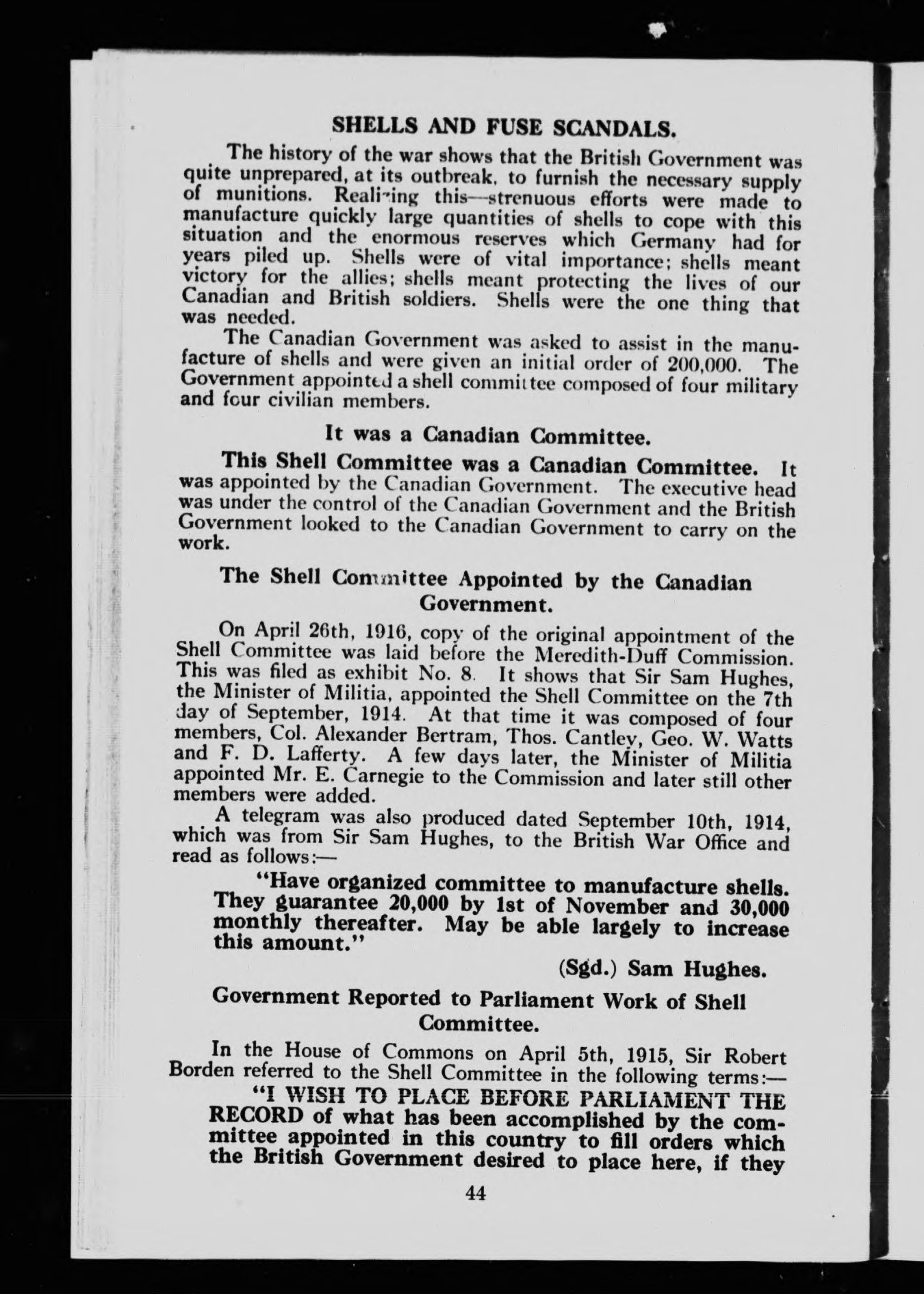 SHELLS AND FUSE SCANDALS.

The history of the war shows that the British Government was quite unprepared, at its outbreak, to furnish the necessary supply of munitions. Realizing this—strenuous efforts were made to manufacture quickly large quantities of shells to cope with this situation and the enormous reserves which Germany had for years piled up. Shells were of vital importance; shells meant victory for the allies; shells meant protecting the lives of our Canadian and British soldiers. Shells were the one thing that was needed.

The Canadian Government was asked to assist in the manufacture of shells and were given an initial order of 200,000. The Government appointed a shell committee composed of four military and four civilian members.

It was a Canadian Committee.

This Shell Committee was a Canadian Committee. It was appointed by the Canadian Government. The executive head was under the control of the Canadian Government and the British Government looked to the Canadian Government to carry on the work.

The Shell Committee Appointed by the Canadian Government.

On April 26th, 1916, copy of the original appointment of the Shell Committee was laid before the Meredith-Duff Commission. This was filed as exhibit No. 8. It shows that Sir Sam Hughes, the Minister of Militia, appointed the Shell Committee on the 7th day of September, 1914. At that time it was composed of four members, Col. Alexander Bertram, Thos. Cantley, Geo. W. Watts and F. D. Lafferty. A few days later, the Minister of Militia appointed Mr. E. Carnegie to the Commission and later still other members were added.

A telegram was also produced dated September 10th, 1914, which was from Sir Sam Hughes, to the British War Office and read as follows:—

"Have organized committee to manufacture shells. They guarantee 20,000 by 1st of November and 30,000 monthly thereafter. May be able largely to increase this amount."

(Sgd.) Sam Hughes.

Government Reported to Parliament Work of Shell Committee.

In the House of Commons on April 5th, 1915, Sir Robert Borden referred to the Shell Committee in the following terms:—

"I WISH TO PLACE BEFORE PARLIAMENT THE RECORD of what has been accomplished by the committee appointed in this country to fill orders which the British Government desired to place here, if they

44